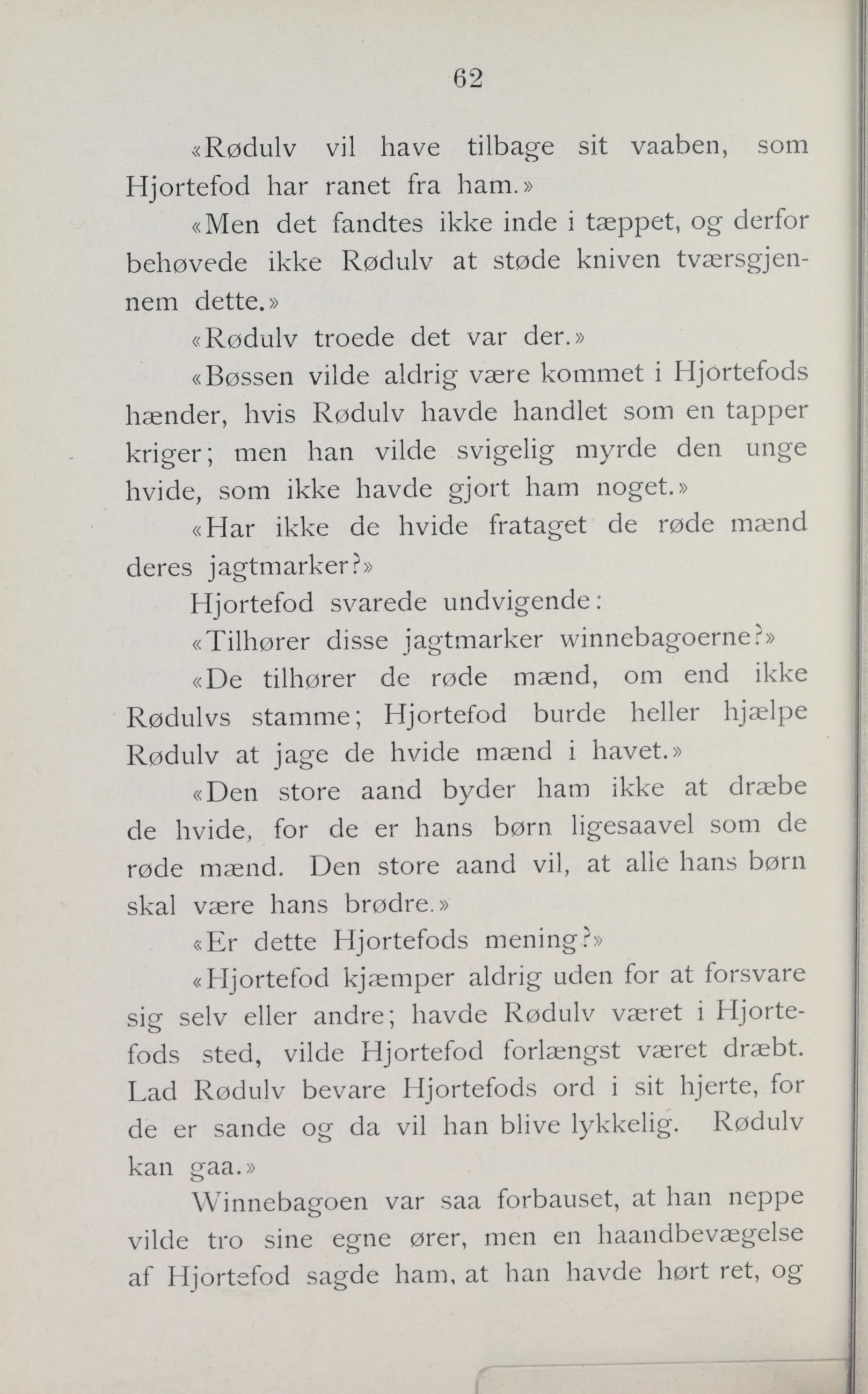 62

«Rødulv vil have tilbage sit vaaben, som Hjortefod har ranet fra ham.»

«Men det fandtes ikke inde i tæppet, og derfor behøvede ikke Rødulv at støde kniven tværsgjennem dette.»

«Rødulv troede det var der.»

«Bøssen vilde aldrig være kommet i Hjortefods hænder, hvis Rødulv havde handlet som en tapper kriger; men han vilde svigelig myrde den unge hvide, som ikke havde gjort ham noget.»

«Har ikke de hvide frataget de røde mænd deres jagtmarker?»

Hjortefod svarede undvigende:

«Tilhører disse jagtmarker winnebagoerne?»

«De tilhører de røde mænd, om end ikke Rødulvs stamme; Hjortefod burde heller hjælpe Rødulv at jage de hvide mænd i havet.»

«Den store aand byder ham ikke at dræbe de hvide, for de er hans børn ligesaavel som de røde mænd. Den store aand vil, at alle hans børn skal være hans brødre.»

«Er dette Hjortefods mening?»

«Hjortefod kjæmper aldrig uden for at forsvare sig selv eller andre; havde Rødulv været i Hjortefods sted, vilde Hjortefod forlængst været dræbt. Lad Rødulv bevare Hjortefods ord i sit hjerte, for de er sande og da vil han blive lykkelig. Rødulv kan gaa.»

Winnebagoen var saa forbauset, at han neppe vilde tro sine egne ører, men en haandbevægelse af Hjortefod sagde ham, at han havde hørt ret, og